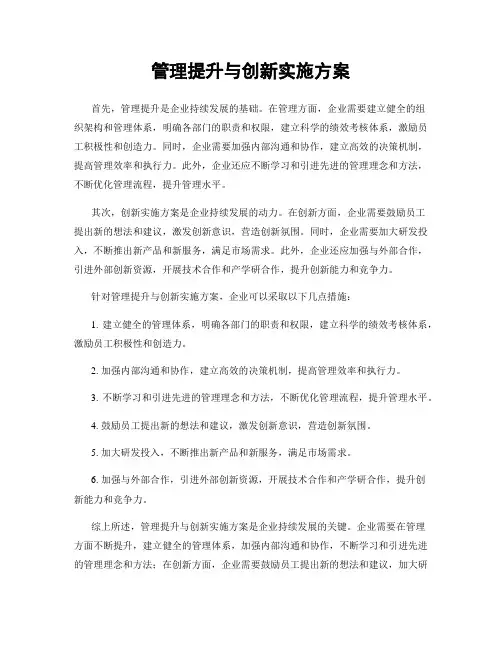 管理提升与创新实施方案

首先，管理提升是企业持续发展的基础。在管理方面，企业需要建立健全的组织架构和管理体系，明确各部门的职责和权限，建立科学的绩效考核体系，激励员工积极性和创造力。同时，企业需要加强内部沟通和协作，建立高效的决策机制，提高管理效率和执行力。此外，企业还应不断学习和引进先进的管理理念和方法，不断优化管理流程，提升管理水平。

其次，创新实施方案是企业持续发展的动力。在创新方面，企业需要鼓励员工提出新的想法和建议，激发创新意识，营造创新氛围。同时，企业需要加大研发投入，不断推出新产品和新服务，满足市场需求。此外，企业还应加强与外部合作，引进外部创新资源，开展技术合作和产学研合作，提升创新能力和竞争力。

针对管理提升与创新实施方案，企业可以采取以下几点措施：

1. 建立健全的管理体系，明确各部门的职责和权限，建立科学的绩效考核体系，激励员工积极性和创造力。

2. 加强内部沟通和协作，建立高效的决策机制，提高管理效率和执行力。

3. 不断学习和引进先进的管理理念和方法，不断优化管理流程，提升管理水平。

4. 鼓励员工提出新的想法和建议，激发创新意识，营造创新氛围。

5. 加大研发投入，不断推出新产品和新服务，满足市场需求。

6. 加强与外部合作，引进外部创新资源，开展技术合作和产学研合作，提升创新能力和竞争力。

综上所述，管理提升与创新实施方案是企业持续发展的关键。企业需要在管理方面不断提升，建立健全的管理体系，加强内部沟通和协作，不断学习和引进先进的管理理念和方法；在创新方面，企业需要鼓励员工提出新的想法和建议，加大研